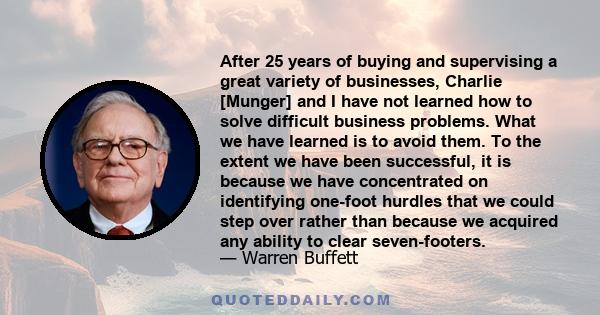 After 25 years of buying and supervising a great variety of businesses, Charlie [Munger] and I have not learned how to solve difficult business problems. What we have learned is to avoid them. To the extent we have been successful, it is because we have concentrated on identifying one-foot hurdles that we could step over rather than because we acquired any ability to clear seven-footers.
— Warren Buffett

QUOTEDDAILY.COM